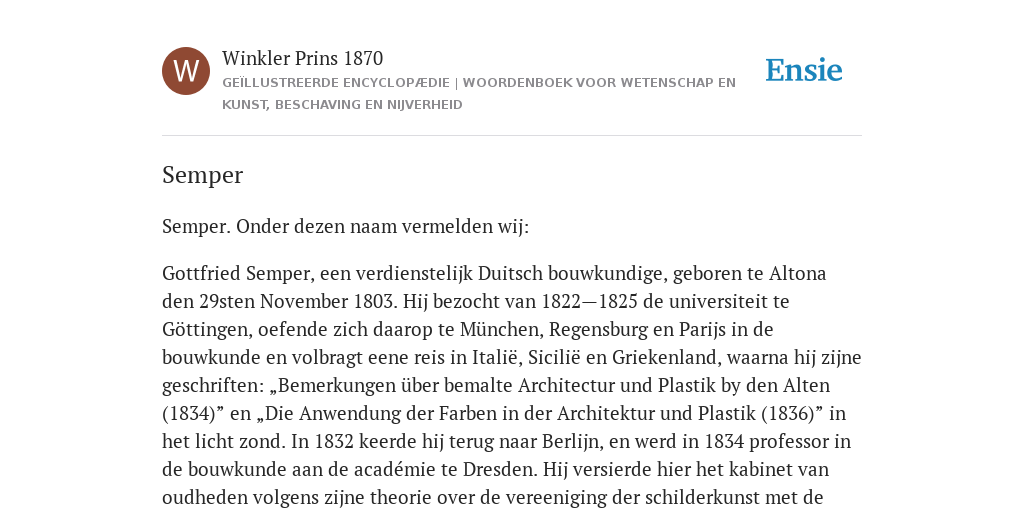 W

Winkler Prins 1870

GEÏLLUSTREERDE ENCYCLOPÆDIE | WOORDENBOEK VOOR WETENSCHAP EN KUNST, BESCHAVING EN NIJVERHEID

Ensie

Semper

Semper. Onder dezen naam vermelden wij:

Gottfried Semper, een verdienstelijk Duitsch bouwkundige, geboren te Altona den 29sten November 1803. Hij bezocht van 1822—1825 de universiteit te Göttingen, oefende zich daarop te München, Regensburg en Parijs in de bouwkunde en volbragt eene reis in Italië, Sicilië en Griekenland, waarna hij zijne geschriften: „Bemerkungen über bemalte Architectur und Plastik by den Alten (1834)” en „Die Anwendung der Farben in der Architektur und Plastik (1836)” in het licht zond. In 1832 keerde hij terug naar Berlijn, en werd in 1834 professor in de bouwkunde aan de académie te Dresden. Hij versierde hier het kabinet van oudheden volgens zijne theorie over de vereeniging der schilderkunst met de